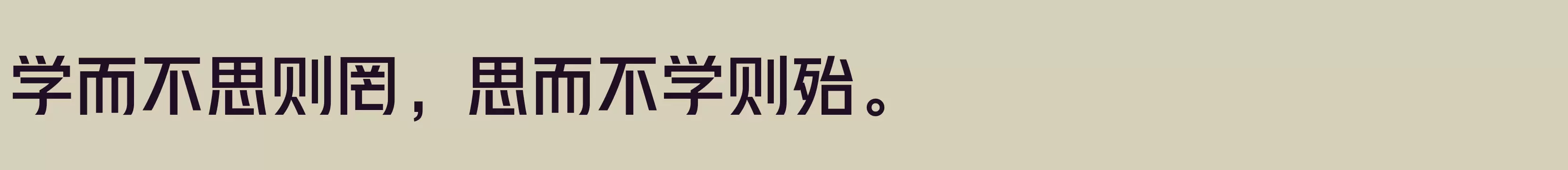 学而不思则罔，思而不学则殆。